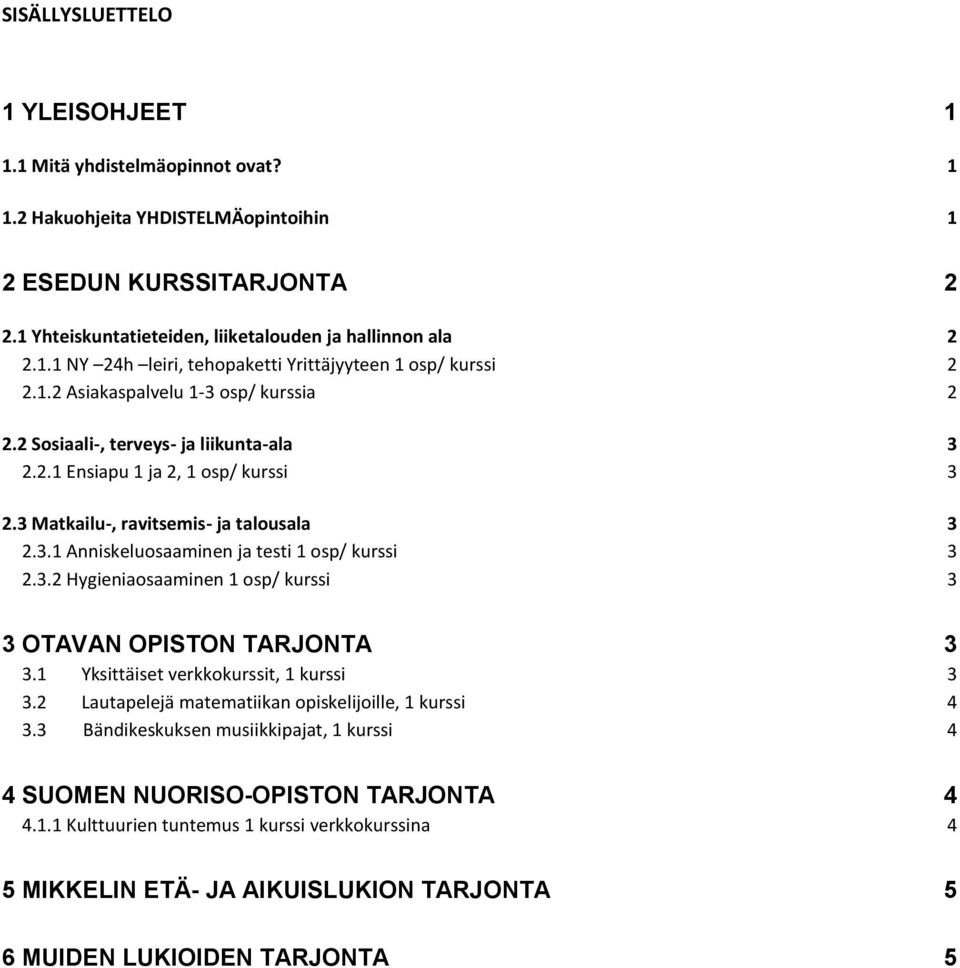 SISÄLLYSLUETTELO

1 YLEISOHJEET 1

1.1 Mitä yhdistelmäopinnot ovat? 1

1.2 Hakuohjeita YHDISTELMÄopintoihin 1

2 ESEDUN KURSSITARJONTA 2

2.1 Yhteiskuntatieteiden, liiketalouden ja hallinnon ala 2
2.1.1 NY –24h –leiri, tehopaketti Yrittäjyyteen 1 osp/ kurssi 2
2.1.2 Asiakaspalvelu 1-3 osp/ kurssia 2

2.2 Sosiaali-, terveys- ja liikunta-ala 3
2.2.1 Ensiapu 1 ja 2, 1 osp/ kurssi 3

2.3 Matkailu-, ravitsemis- ja talousala 3
2.3.1 Anniskeluosaaminen ja testi 1 osp/ kurssi 3
2.3.2 Hygieniaosaaminen 1 osp/ kurssi 3

3 OTAVAN OPISTON TARJONTA 3
3.1 Yksittäiset verkkokurssit, 1 kurssi 3
3.2 Lautapelejä matematiikan opiskelijoille, 1 kurssi 4
3.3 Bändikeskuksen musiikkipajat, 1 kurssi 4

4 SUOMEN NUORISO-OPISTON TARJONTA 4
4.1.1 Kulttuurien tuntemus 1 kurssi verkkokurssina 4

5 MIKKELIN ETÄ- JA AIKUISLUKION TARJONTA 5

6 MUIDEN LUKIOIDEN TARJONTA 5